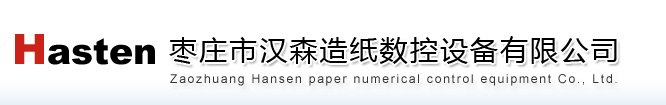 Hasten 枣庄市汉森造纸数控设备有限公司
Zaozhuang Hansen paper numerical control equipment Co., Ltd.